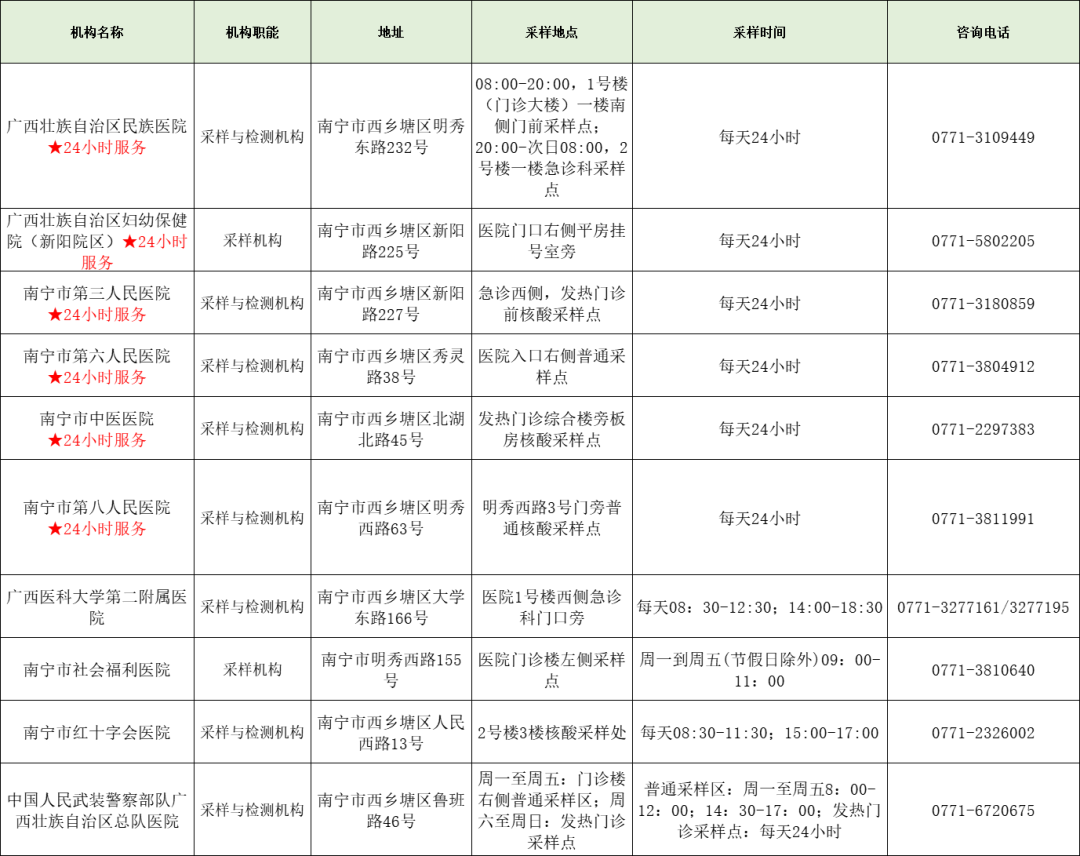 | 机构名称 | 机构职能 | 地址 | 采样地点 | 采样时间 | 咨询电话 |
|---|---|---|---|---|---|
| 广西壮族自治区民族医院 ★24小时服务 | 采样与检测机构 | 南宁市西乡塘区明秀东路232号 | 08:00-20:00，1号楼（门诊大楼）一楼南侧门前采样点；20:00-次日08:00，2号楼一楼急诊科采样点 | 每天24小时 | 0771-3109449 |
| 广西壮族自治区妇幼保健院（新阳院区）★24小时服务 | 采样机构 | 南宁市西乡塘区新阳路225号 | 医院门口右侧平房挂号室旁 | 每天24小时 | 0771-5802205 |
| 南宁市第三人民医院 ★24小时服务 | 采样与检测机构 | 南宁市西乡塘区新阳路227号 | 急诊西侧，发热门诊前核酸采样点 | 每天24小时 | 0771-3180859 |
| 南宁市第六人民医院 ★24小时服务 | 采样与检测机构 | 南宁市西乡塘区秀灵路38号 | 医院入口右侧普通采样点 | 每天24小时 | 0771-3804912 |
| 南宁市中医医院 ★24小时服务 | 采样与检测机构 | 南宁市西乡塘区北湖北路45号 | 发热门诊综合楼旁板房核酸采样点 | 每天24小时 | 0771-2297383 |
| 南宁市第八人民医院 ★24小时服务 | 采样与检测机构 | 南宁市西乡塘区明秀西路63号 | 明秀西路3号门旁普通核酸采样点 | 每天24小时 | 0771-3811991 |
| 广西医科大学第二附属医院 | 采样与检测机构 | 南宁市西乡塘区大学东路166号 | 医院1号楼西侧急诊科门口旁 | 每天08：30-12:30；14:00-18:30 | 0771-3277161/3277195 |
| 南宁市社会福利医院 | 采样机构 | 南宁市明秀西路155号 | 医院门诊楼左侧采样点 | 周一到周五(节假日除外)09：00-11：00 | 0771-3810640 |
| 南宁市红十字会医院 | 采样与检测机构 | 南宁市西乡塘区人民西路13号 | 2号楼3楼核酸采样处 | 每天08:30-11:30；15:00-17:00 | 0771-2326002 |
| 中国人民武装警察部队广西壮族自治区总队医院 | 采样与检测机构 | 南宁市西乡塘区鲁班路46号 | 周一至周五：门诊楼右侧普通采样区；周六至周日：发热门诊采样点 | 普通采样区：周一至周五8：00-12：00；14：30-17：00；发热门诊采样点：每天24小时 | 0771-6720675 |